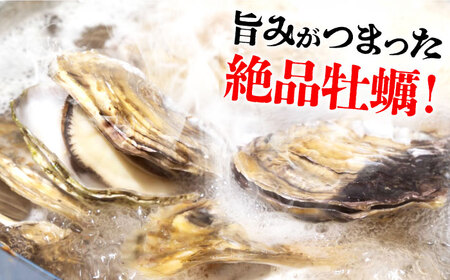 旨みがつまった
絶品牡蠣！